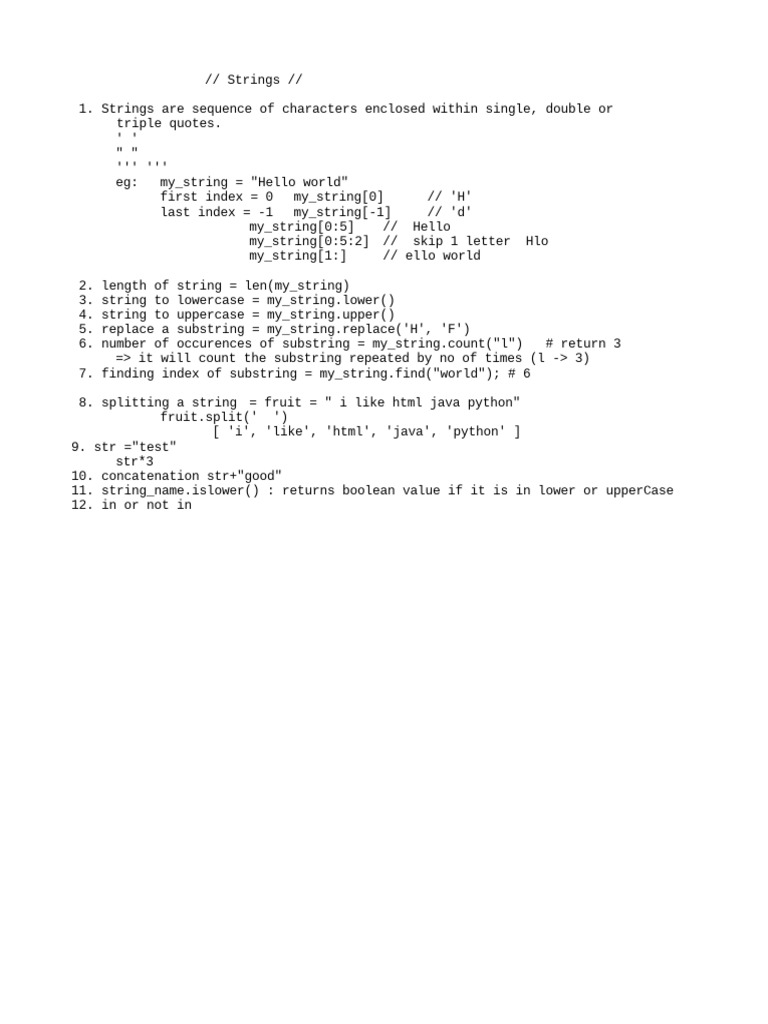 // Strings //

1. Strings are sequence of characters enclosed within single, double or triple quotes.
' '
" "
''' '''
eg: my_string = "Hello world"
first index = 0 my_string[0] // 'H'
last index = -1 my_string[-1] // 'd'
my_string[0:5] // Hello
my_string[0:5:2] // skip 1 letter Hlo
my_string[1:] // ello world

2. length of string = len(my_string)
3. string to lowercase = my_string.lower()
4. string to uppercase = my_string.upper()
5. replace a substring = my_string.replace('H', 'F')
6. number of occurences of substring = my_string.count("l") # return 3
=> it will count the substring repeated by no of times (l -> 3)
7. finding index of substring = my_string.find("world"); # 6

8. splitting a string = fruit = " i like html java python"
fruit.split(' ')
[ 'i', 'like', 'html', 'java', 'python' ]
9. str ="test"
str*3
10. concatenation str+"good"
11. string_name.islower() : returns boolean value if it is in lower or upperCase
12. in or not in